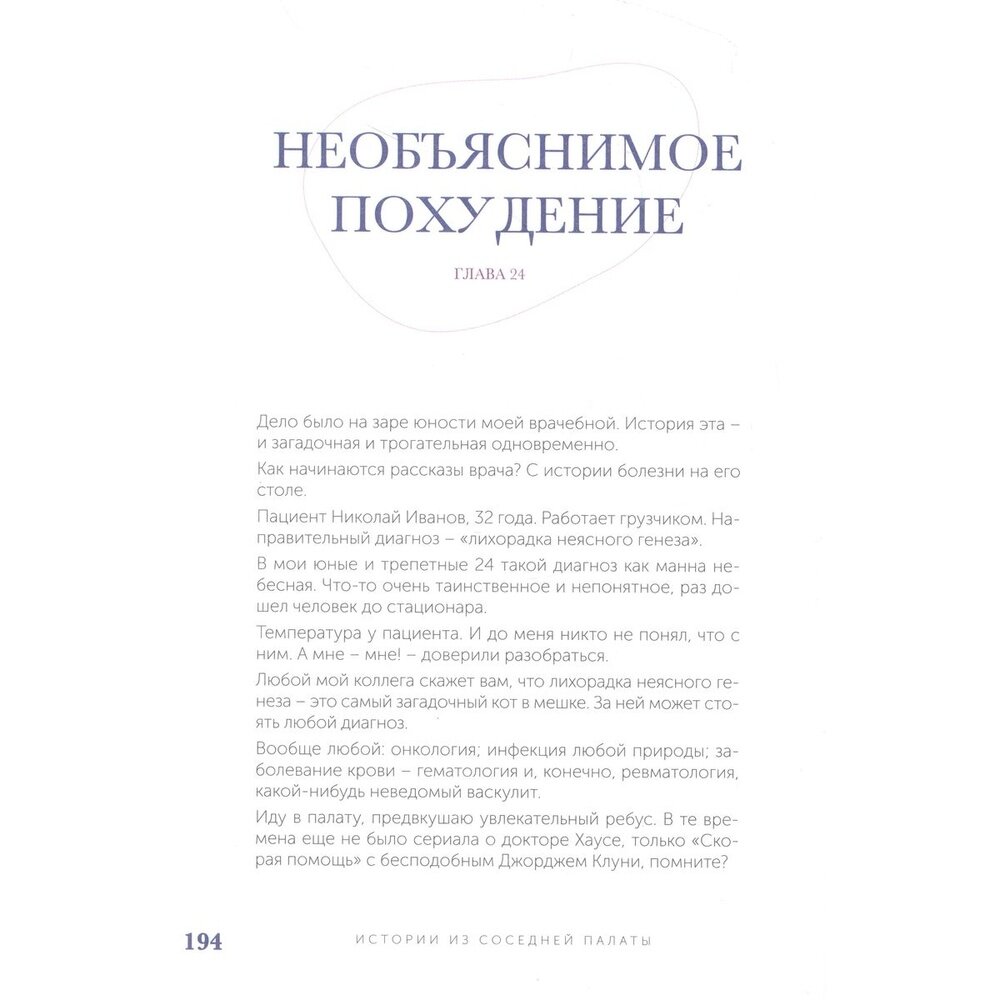 НЕОБЪЯСНИМОЕ ПОХУДЕНИЕ

ГЛАВА 24

Дело было на заре юности моей врачебной. История эта – и загадочная и трогательная одновременно.

Как начинаются рассказы врача? С истории болезни на его столе.

Пациент Николай Иванов, 32 года. Работает грузчиком. Направительный диагноз – «лихорадка неясного генеза».

В мои юные и трепетные 24 такой диагноз как манна небесная. Что-то очень таинственное и непонятное, раз дошел человек до стационара.

Температура у пациента. И до меня никто не понял, что с ним. А мне – мне! – доверили разобраться.

Любой мой коллега скажет вам, что лихорадка неясного генеза – это самый загадочный кот в мешке. За ней может стоять любой диагноз.

Вообще любой: онкология; инфекция любой природы; заболевание крови – гематология и, конечно, ревматология, какой-нибудь неведомый васкулит.

Иду в палату, предвкушаю увлекательный ребус. В те времена еще не было сериала о докторе Хаусе, только «Скорая помощь» с бесподобным Джорджем Клуни, помните?

194 ИСТОРИИ ИЗ СОСЕДНЕЙ ПАЛАТЫ